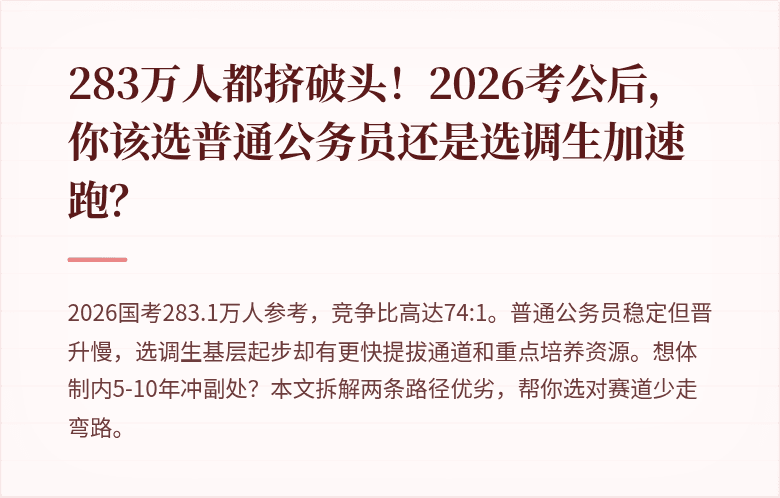 283万人都挤破头！2026考公后，你该选普通公务员还是选调生加速跑？

2026国考283.1万人参考，竞争比高达74:1。普通公务员稳定但晋升慢，选调生基层起步却有更快提拔通道和重点培养资源。想体制内5-10年冲副处？本文拆解两条路径优劣，帮你选对赛道少走弯路。